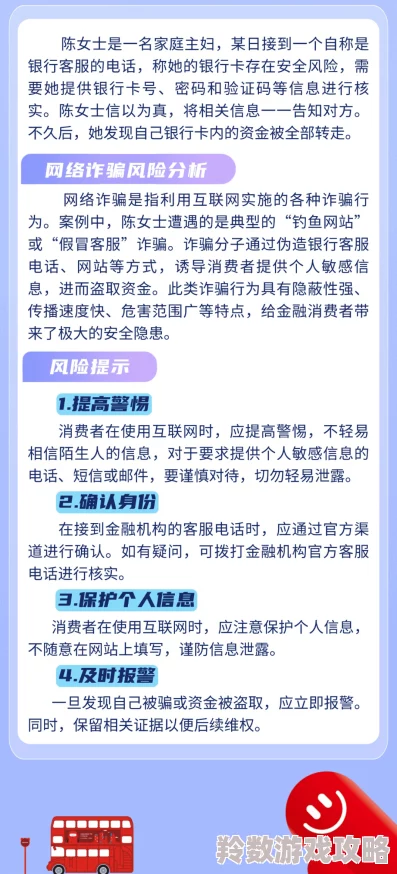 陈女士是一名家庭主妇，某日接到一个自称是银行客服的电话，称她的银行卡存在安全风险，需要她提供银行卡号、密码和验证码等信息进行核实。陈女士信以为真，将相关信息一一告知对方。不久后，她发现自己银行卡内的资金被全部转走。

网络诈骗风险分析

网络诈骗是指利用互联网实施的各种诈骗行为。案例中，陈女士遭遇的是典型的“钓鱼网站”或“假冒客服”诈骗。诈骗分子通过伪造银行客服电话、网站等方式，诱导消费者提供个人敏感信息，进而盗取资金。此类诈骗行为具有隐蔽性强、传播速度快、危害范围广等特点，给金融消费者带来了极大的安全隐患。

风险提示

1.提高警惕

消费者在使用互联网时，应提高警惕，不轻易相信陌生人的信息，对于要求提供个人敏感信息的电话、短信或邮件，要谨慎对待，切勿轻易泄露。

2.确认身份

在接到金融机构的客服电话时，应通过官方渠道进行确认。如有疑问，可拨打金融机构官方客服电话进行核实。

3.保护个人信息

消费者在使用互联网时，应注意保护个人信息，不随意在网站上填写，谨防信息泄露。

4.及时报警

一旦发现自己被骗或资金被盗取，应立即报警。同时，保留相关证据以便后续维权。

羚数游戏攻略